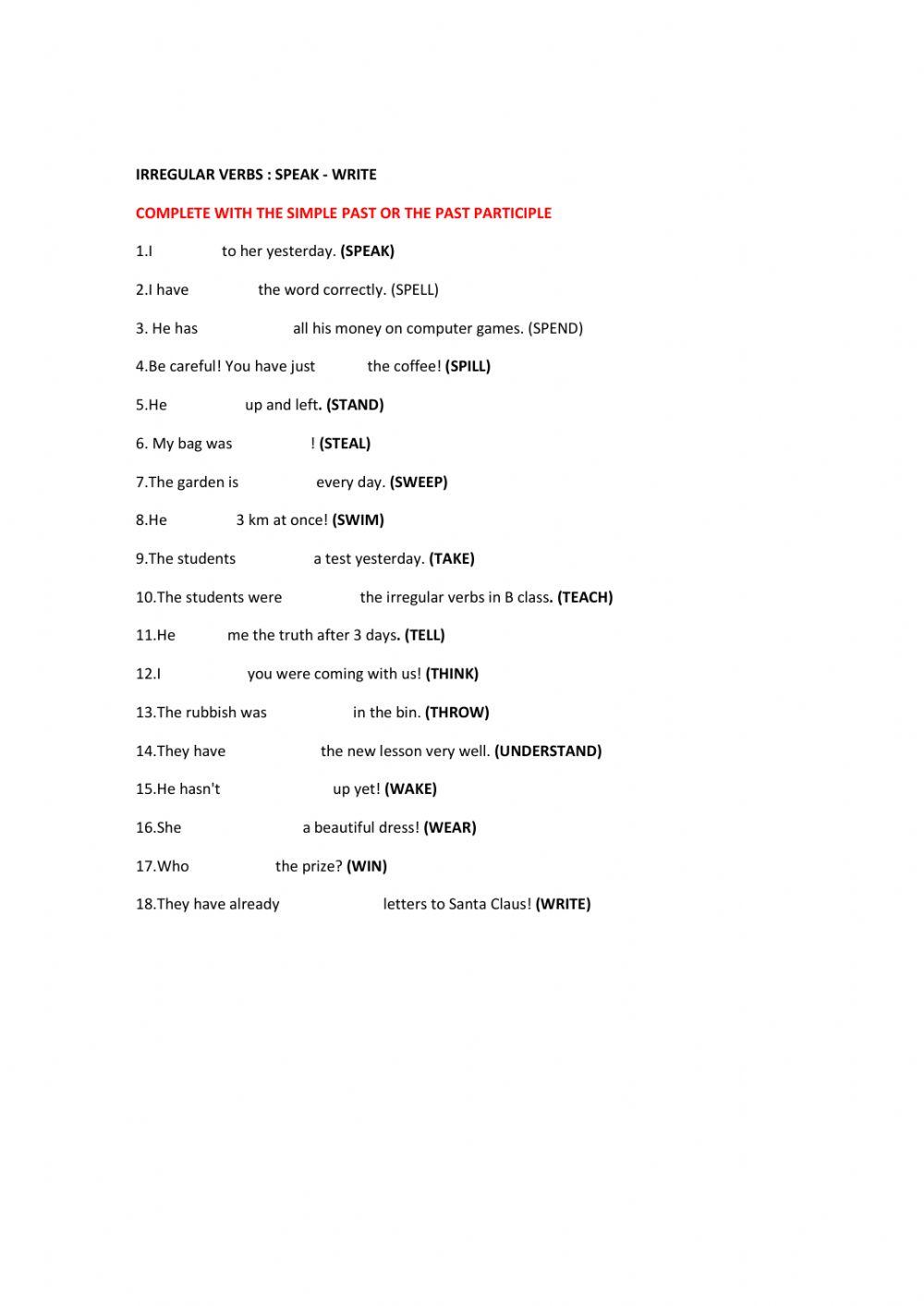 IRREGULAR VERBS : SPEAK - WRITE

COMPLETE WITH THE SIMPLE PAST OR THE PAST PARTICIPLE

1.I to her yesterday. (SPEAK)

2.I have the word correctly. (SPELL)

3. He has all his money on computer games. (SPEND)

4.Be careful! You have just the coffee! (SPILL)

5.He up and left. (STAND)

6. My bag was ! (STEAL)

7.The garden is every day. (SWEEP)

8.He 3 km at once! (SWIM)

9.The students a test yesterday. (TAKE)

10.The students were the irregular verbs in B class. (TEACH)

11.He me the truth after 3 days. (TELL)

12.I you were coming with us! (THINK)

13.The rubbish was in the bin. (THROW)

14.They have the new lesson very well. (UNDERSTAND)

15.He hasn't up yet! (WAKE)

16.She a beautiful dress! (WEAR)

17.Who the prize? (WIN)

18.They have already letters to Santa Claus! (WRITE)